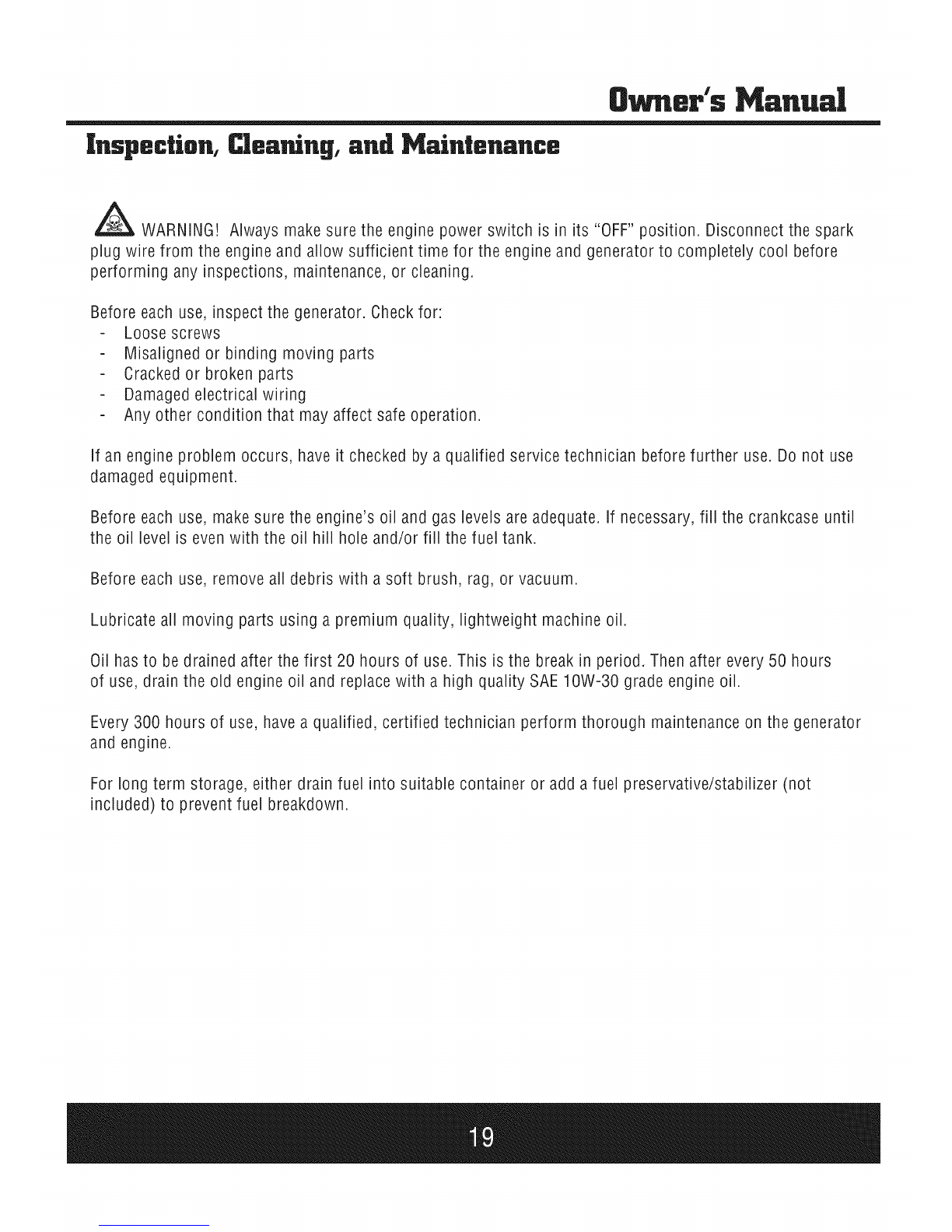 Owner's Manual

Inspection, Cleaning, and Maintenance

WARNING! Always make sure the engine power switch is in its "OFF" position. Disconnect the spark plug wire from the engine and allow sufficient time for the engine and generator to completely cool before performing any inspections, maintenance, or cleaning.

Before each use, inspect the generator. Check for:
- Loose screws
- Misaligned or binding moving parts
- Cracked or broken parts
- Damaged electrical wiring
- Any other condition that may affect safe operation.

If an engine problem occurs, have it checked by a qualified service technician before further use. Do not use damaged equipment.

Before each use, make sure the engine's oil and gas levels are adequate. If necessary, fill the crankcase until the oil level is even with the oil hill hole and/or fill the fuel tank.

Before each use, remove all debris with a soft brush, rag, or vacuum.

Lubricate all moving parts using a premium quality, lightweight machine oil.

Oil has to be drained after the first 20 hours of use. This is the break in period. Then after every 50 hours of use, drain the old engine oil and replace with a high quality SAE 10W-30 grade engine oil.

Every 300 hours of use, have a qualified, certified technician perform thorough maintenance on the generator and engine.

For long term storage, either drain fuel into suitable container or add a fuel preservative/stabilizer (not included) to prevent fuel breakdown.

19